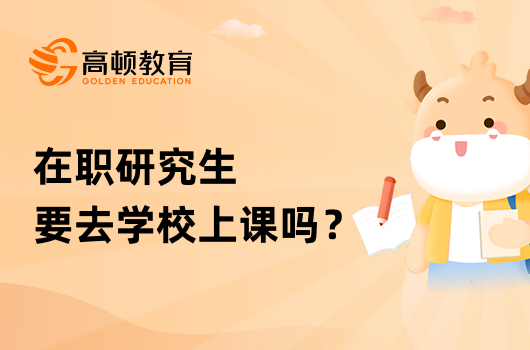 高顿教育
GOLDEN EDUCATION

在职研究生
要去学校上课吗？